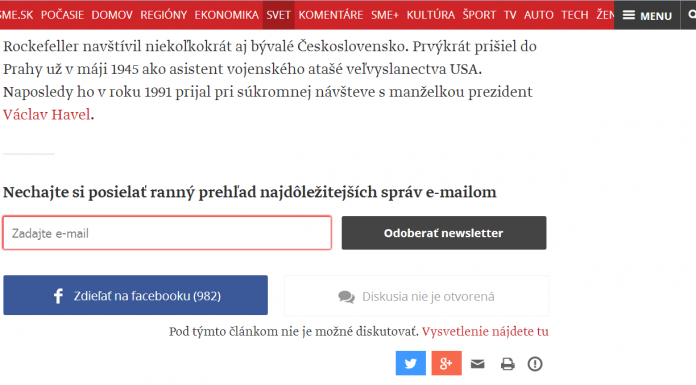 SME.SK POČASIE DOMOV REGIÓNY EKONOMIKA SVET KOMENTÁRE SME+ KULTÚRA ŠPORT TV AUTO TECH ŽEN MENU

Rockefeller navštívil niekoľkokrát aj bývalé Československo. Prvýkrát prišiel do Prahy už v máji 1945 ako asistent vojenského atašé veľvyslanectva USA. Naposledy ho v roku 1991 prijal pri súkromnej návšteve s manželkou prezident Václav Havel.

Nechajte si posielať ranný prehľad najdôležitejších správ e-mailom

Zadajte e-mail

Odoberať newsletter

Zdieľať na facebooku (982)

Diskusia nie je otvorená

Pod týmto článkom nie je možné diskutovať. Vysvetlenie nájdete tu